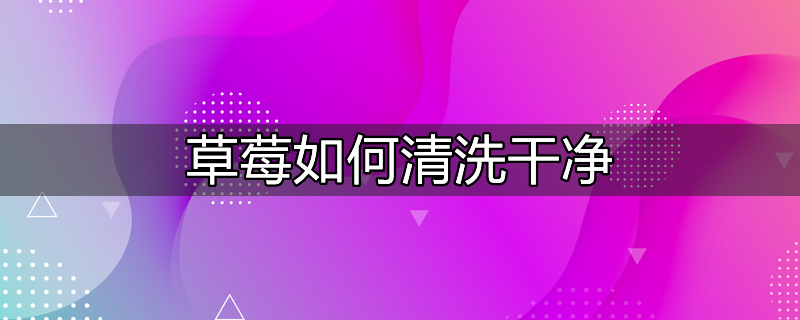 草莓如何清洗干净